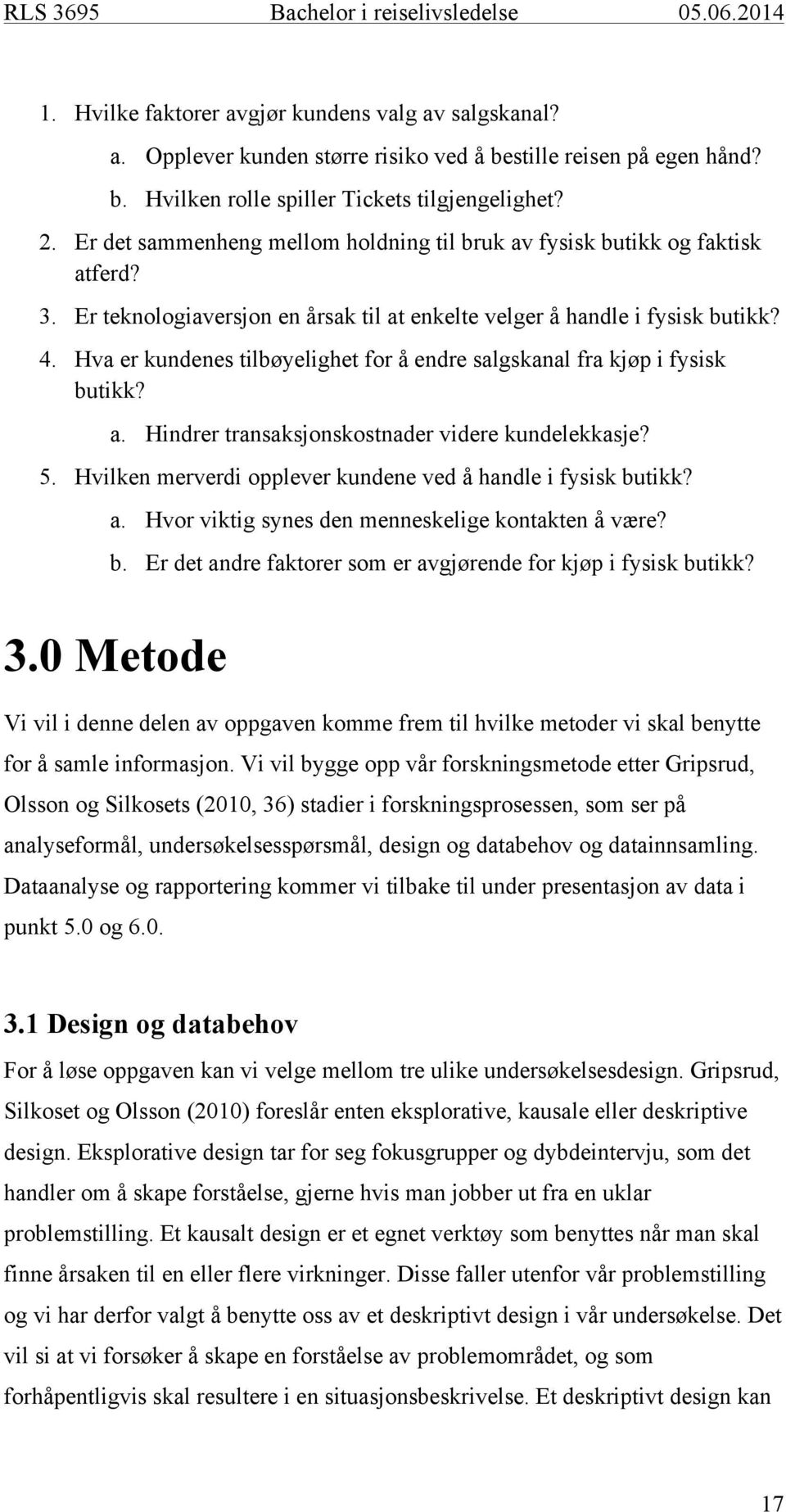 RLS 3695 Bachelor i reiselivsledelse 05.06.2014

1. Hvilke faktorer avgjør kundens valg av salgskanal?
a. Opplever kunden større risiko ved å bestille reisen på egen hånd?
b. Hvilken rolle spiller Tickets tilgjengelighet?
2. Er det sammenheng mellom holdning til bruk av fysisk butikk og faktisk atferd?
3. Er teknologiaversjon en årsak til at enkelte velger å handle i fysisk butikk?
4. Hva er kundenes tilbøyelighet for å endre salgskanal fra kjøp i fysisk butikk?
a. Hindrer transaksjonskostnader videre kundelekkasje?
5. Hvilken merverdi opplever kundene ved å handle i fysisk butikk?
a. Hvor viktig synes den menneskelige kontakten å være?
b. Er det andre faktorer som er avgjørende for kjøp i fysisk butikk?

3.0 Metode

Vi vil i denne delen av oppgaven komme frem til hvilke metoder vi skal benytte for å samle informasjon. Vi vil bygge opp vår forskningsmetode etter Gripsrud, Olsson og Silkosets (2010, 36) stadier i forskningsprosessen, som ser på analyseformål, undersøkelsesspørsmål, design og databehov og datainnsamling. Dataanalyse og rapportering kommer vi tilbake til under presentasjon av data i punkt 5.0 og 6.0.

3.1 Design og databehov

For å løse oppgaven kan vi velge mellom tre ulike undersøkelsesdesign. Gripsrud, Silkoset og Olsson (2010) foreslår enten eksplorative, kausale eller deskriptive design. Eksplorative design tar for seg fokusgrupper og dybdeintervju, som det handler om å skape forståelse, gjerne hvis man jobber ut fra en uklar problemstilling. Et kausalt design er et egnet verktøy som benyttes når man skal finne årsaken til en eller flere virkninger. Disse faller utenfor vår problemstilling og vi har derfor valgt å benytte oss av et deskriptivt design i vår undersøkelse. Det vil si at vi forsøker å skape en forståelse av problemområdet, og som forhåpentligvis skal resultere i en situasjonsbeskrivelse. Et deskriptivt design kan

17